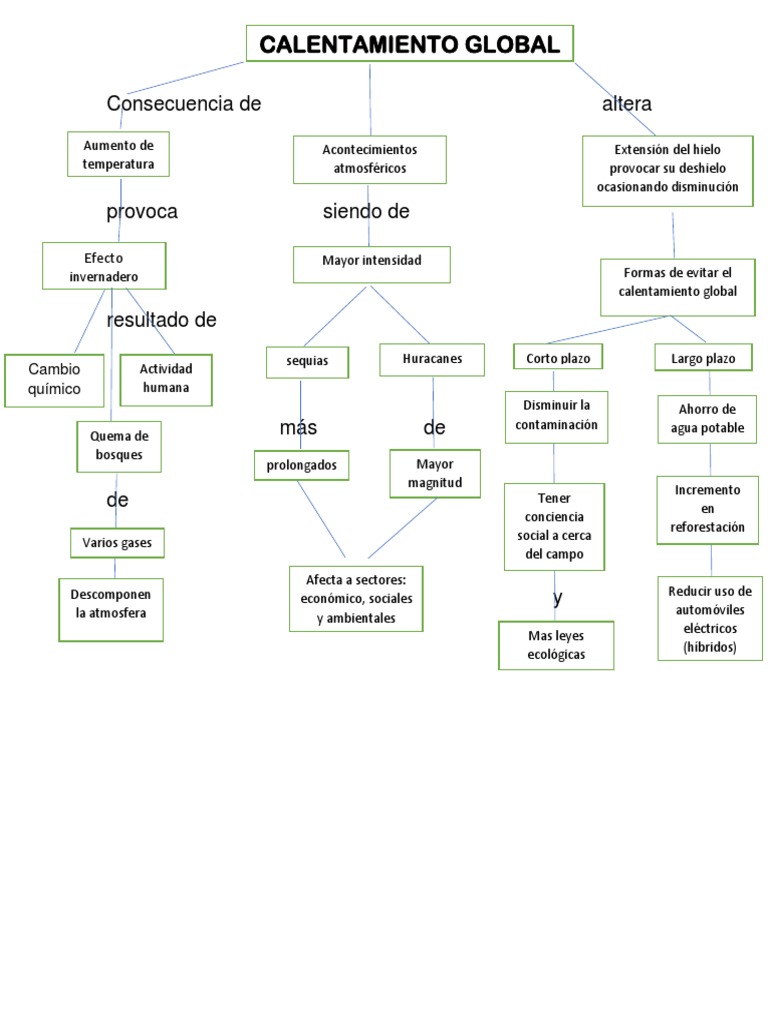 CALENTAMIENTO GLOBAL

Consecuencia de

Aumento de temperatura

provoca

Efecto invernadero

resultado de

Cambio químico

Actividad humana

Quema de bosques

de

Varios gases

Descomponen la atmosfera

Acontecimientos atmosféricos

siendo de

Mayor intensidad

sequias

más

prolongados

Huracanes

de

Mayor magnitud

Afecta a sectores: económico, sociales y ambientales

altera

Extensión del hielo provocar su deshielo ocasionando disminución

Formas de evitar el calentamiento global

Corto plazo

Disminuir la contaminación

Tener conciencia social a cerca del campo

y

Mas leyes ecológicas

Largo plazo

Ahorro de agua potable

Incremento en reforestación

Reducir uso de automóviles eléctricos (híbridos)